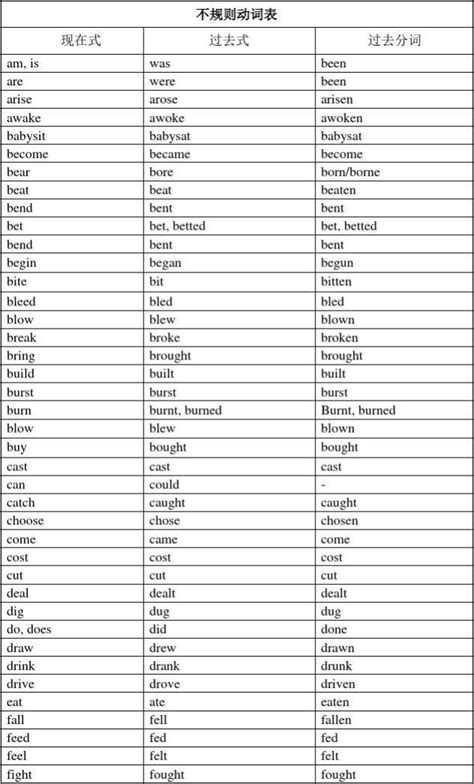 不规则动词表

| 现在式 | 过去式 | 过去分词 |
|---|---|---|
| am, is | was | been |
| are | were | been |
| arise | arose | arisen |
| awake | awoke | awoken |
| babysit | babysat | babysat |
| become | became | become |
| bear | bore | born/borne |
| beat | beat | beaten |
| bend | bent | bent |
| bet | bet, betted | bet, betted |
| bend | bent | bent |
| begin | began | begun |
| bite | bit | bitten |
| bleed | bled | bled |
| blow | blew | blown |
| break | broke | broken |
| bring | brought | brought |
| build | built | built |
| burst | burst | burst |
| burn | burnt, burned | Burnt, burned |
| blow | blew | blown |
| buy | bought | bought |
| cast | cast | cast |
| can | could | - |
| catch | caught | caught |
| choose | chose | chosen |
| come | came | come |
| cost | cost | cost |
| cut | cut | cut |
| deal | dealt | dealt |
| dig | dug | dug |
| do, does | did | done |
| draw | drew | drawn |
| drink | drank | drunk |
| drive | drove | driven |
| eat | ate | eaten |
| fall | fell | fallen |
| feed | fed | fed |
| feel | felt | felt |
| fight | fought | fought |